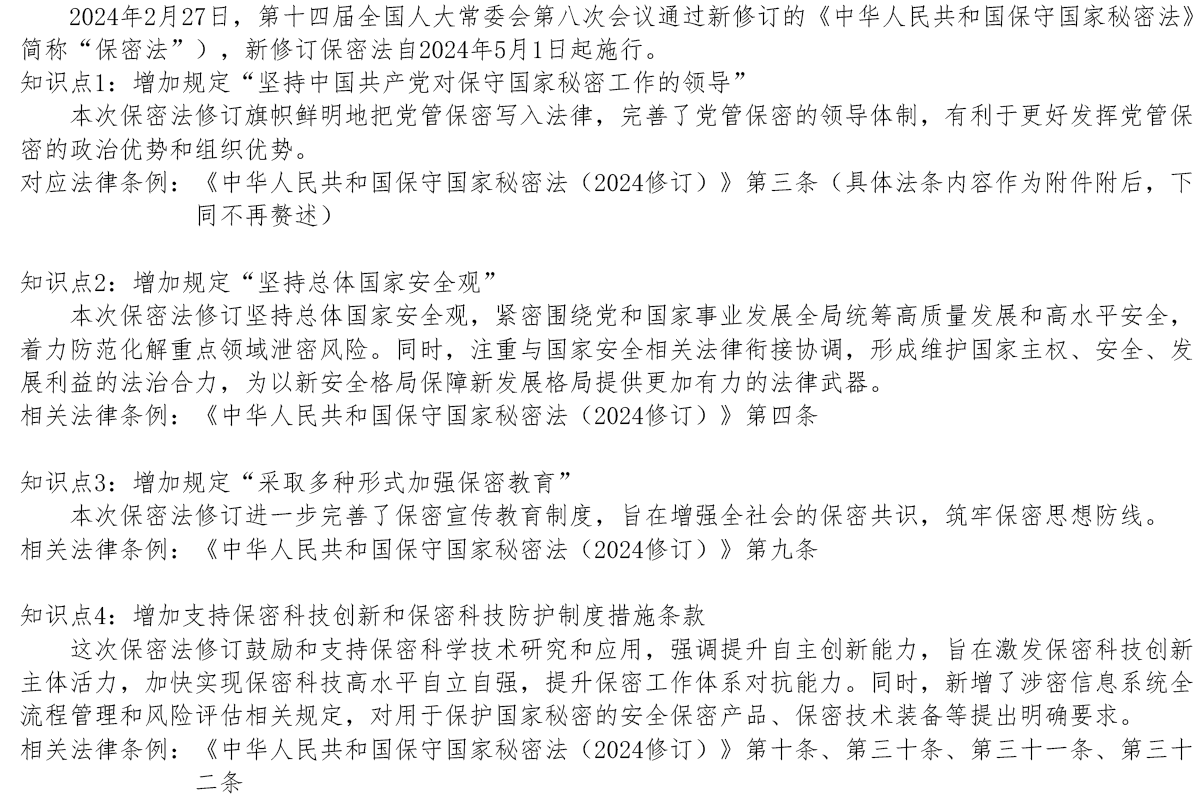 2024年2月27日，第十四届全国人大常委会第八次会议通过新修订的《中华人民共和国保守国家秘密法》简称“保密法”），新修订保密法自2024年5月1日起施行。

知识点1：增加规定“坚持中国共产党对保守国家秘密工作的领导”

本次保密法修订旗帜鲜明地把党管保密写入法律，完善了党管保密的领导体制，有利于更好发挥党管保密的政治优势和组织优势。

对应法律条例：《中华人民共和国保守国家秘密法（2024修订）》第三条（具体法条内容作为附件附后，下同不再赘述）

知识点2：增加规定“坚持总体国家安全观”

本次保密法修订坚持总体国家安全观，紧密围绕党和国家事业发展全局统筹高质量发展和高水平安全，着力防范化解重点领域泄密风险。同时，注重与国家安全相关法律衔接协调，形成维护国家主权、安全、发展利益的法治合力，为以新安全格局保障新发展格局提供更加有力的法律武器。

相关法律条例：《中华人民共和国保守国家秘密法（2024修订）》第四条

知识点3：增加规定“采取多种形式加强保密教育”

本次保密法修订进一步完善了保密宣传教育制度，旨在增强全社会的保密共识，筑牢保密思想防线。

相关法律条例：《中华人民共和国保守国家秘密法（2024修订）》第九条

知识点4：增加支持保密科技创新和保密科技防护制度措施条款

这次保密法修订鼓励和支持保密科学技术研究和应用，强调提升自主创新能力，旨在激发保密科技创新主体活力，加快实现保密科技高水平自立自强，提升保密工作体系对抗能力。同时，新增了涉密信息系统全流程管理和风险评估相关规定，对用于保护国家秘密的安全保密产品、保密技术装备等提出明确要求。

相关法律条例：《中华人民共和国保守国家秘密法（2024修订）》第十条、第三十条、第三十一条、第三十二条